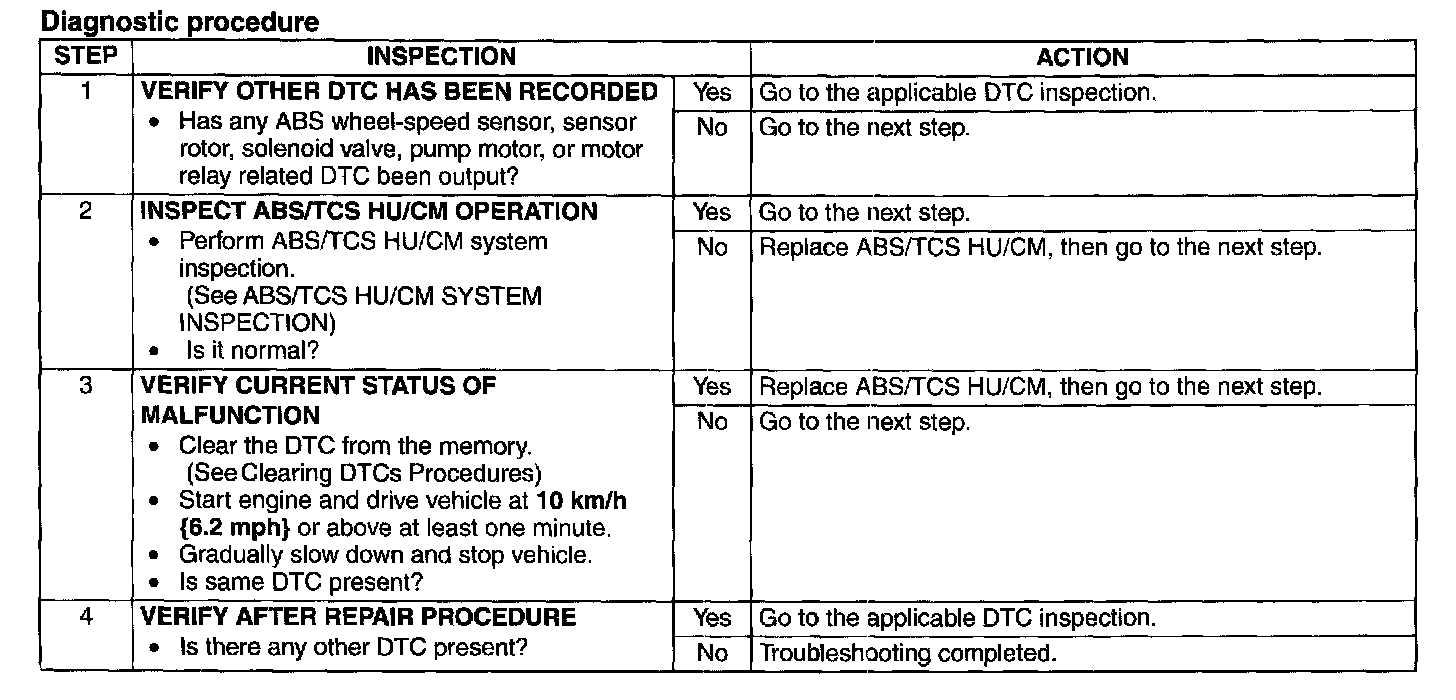 Diagnostic procedure

| STEP | INSPECTION | | ACTION |
|---|---|---|---|
| 1 | VERIFY OTHER DTC HAS BEEN RECORDED • Has any ABS wheel-speed sensor, sensor rotor, solenoid valve, pump motor, or motor relay related DTC been output? | Yes | Go to the applicable DTC inspection. |
| | | No | Go to the next step. |
| 2 | INSPECT ABS/TCS HU/CM OPERATION • Perform ABS/TCS HU/CM system inspection. (See ABS/TCS HU/CM SYSTEM INSPECTION) • Is it normal? | Yes | Go to the next step. |
| | | No | Replace ABS/TCS HU/CM, then go to the next step. |
| 3 | VERIFY CURRENT STATUS OF MALFUNCTION • Clear the DTC from the memory. (See Clearing DTCs Procedures) • Start engine and drive vehicle at 10 km/h {6.2 mph} or above at least one minute. • Gradually slow down and stop vehicle. • Is same DTC present? | Yes | Replace ABS/TCS HU/CM, then go to the next step. |
| | | No | Go to the next step. |
| 4 | VERIFY AFTER REPAIR PROCEDURE • Is there any other DTC present? | Yes | Go to the applicable DTC inspection. |
| | | No | Troubleshooting completed. |